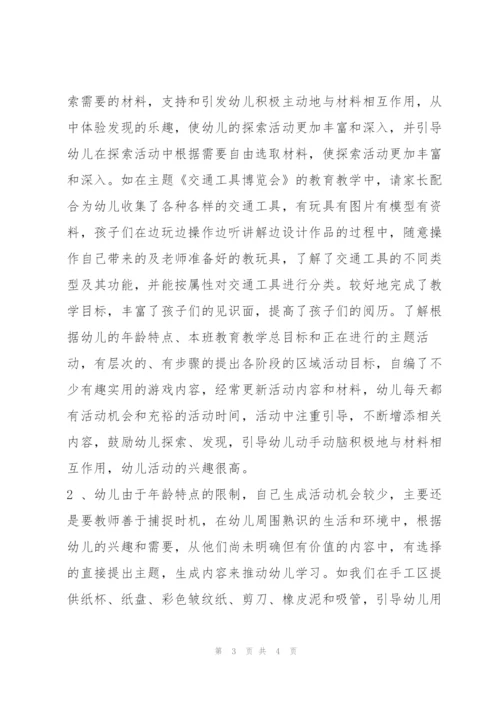 索需要的材料，支持和引发幼儿积极主动地与材料相互作用，从中体验发现的乐趣，使幼儿的探索活动更加丰富和深入，并引导幼儿在探索活动中根据需要自由选取材料，使探索活动更加丰富和深入。如在主题《交通工具博览会》的教育教学中，请家长配合为幼儿收集了各种各样的交通工具，有玩具有图片有模型有资料，孩子们在边玩边操作边听讲解边设计作品的过程中，随意操作自己带来的及老师准备好的教玩具，了解了交通工具的不同类型及其功能，并能按属性对交通工具进行分类。较好地完成了教学目标，丰富了孩子们的见识面，提高了孩子们的阅历。了解根据幼儿的年龄特点、本班教育教学总目标和正在进行的主题活动，有层次的、有步骤的提出各阶段的区域活动目标，自编了不少有趣实用的游戏内容，经常更新活动内容和材料，幼儿每天都有活动机会和充裕的活动时间，活动中注重引导，不断增添相关内容，鼓励幼儿探索、发现，引导幼儿动手动脑积极地与材料相互作用，幼儿活动的兴趣很高。

2 、幼儿由于年龄特点的限制，自己生成活动机会较少，主要还是要教师善于捕捉时机，在幼儿周围熟识的生活和环境中，根据幼儿的兴趣和需要，从他们尚未明确但有价值的内容中，有选择的直接提出主题，生成内容来推动幼儿学习。如我们在手工区提供纸杯、纸盘、彩色皱纹纸、剪刀、橡皮泥和吸管，引导幼儿用

第 3 页 共 4 页